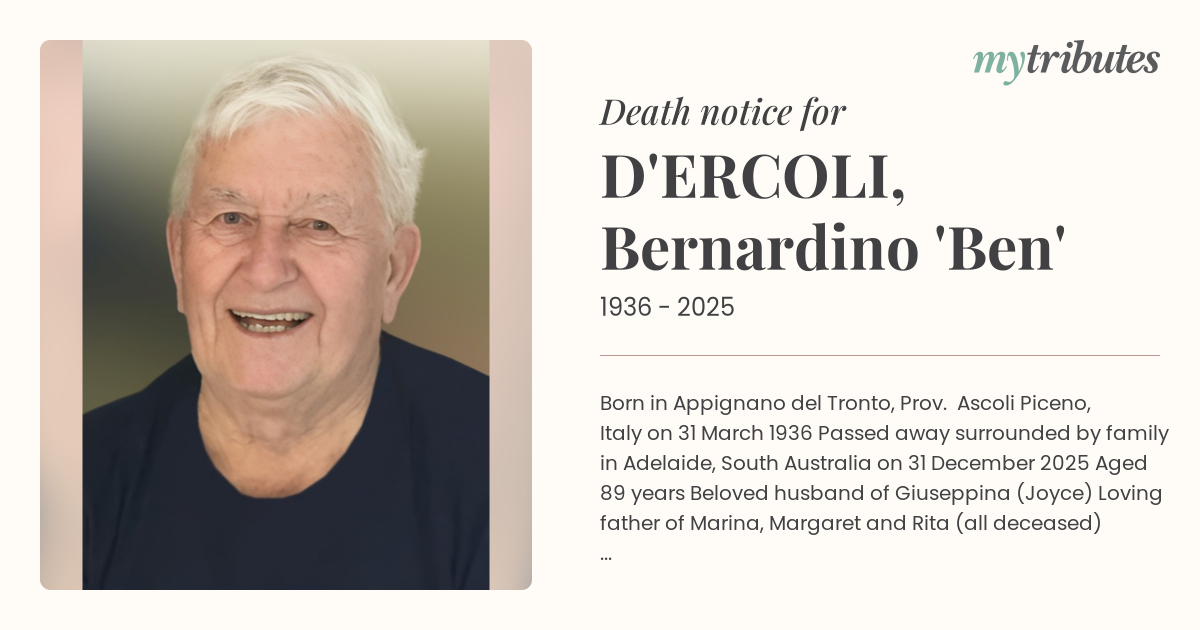 mytributes

Death notice for

D'ERCOLI,
Bernardino 'Ben'

1936 - 2025

Born in Appignano del Tronto, Prov. Ascoli Piceno, Italy on 31 March 1936 Passed away surrounded by family in Adelaide, South Australia on 31 December 2025 Aged 89 years Beloved husband of Giuseppina (Joyce) Loving father of Marina, Margaret and Rita (all deceased) ...